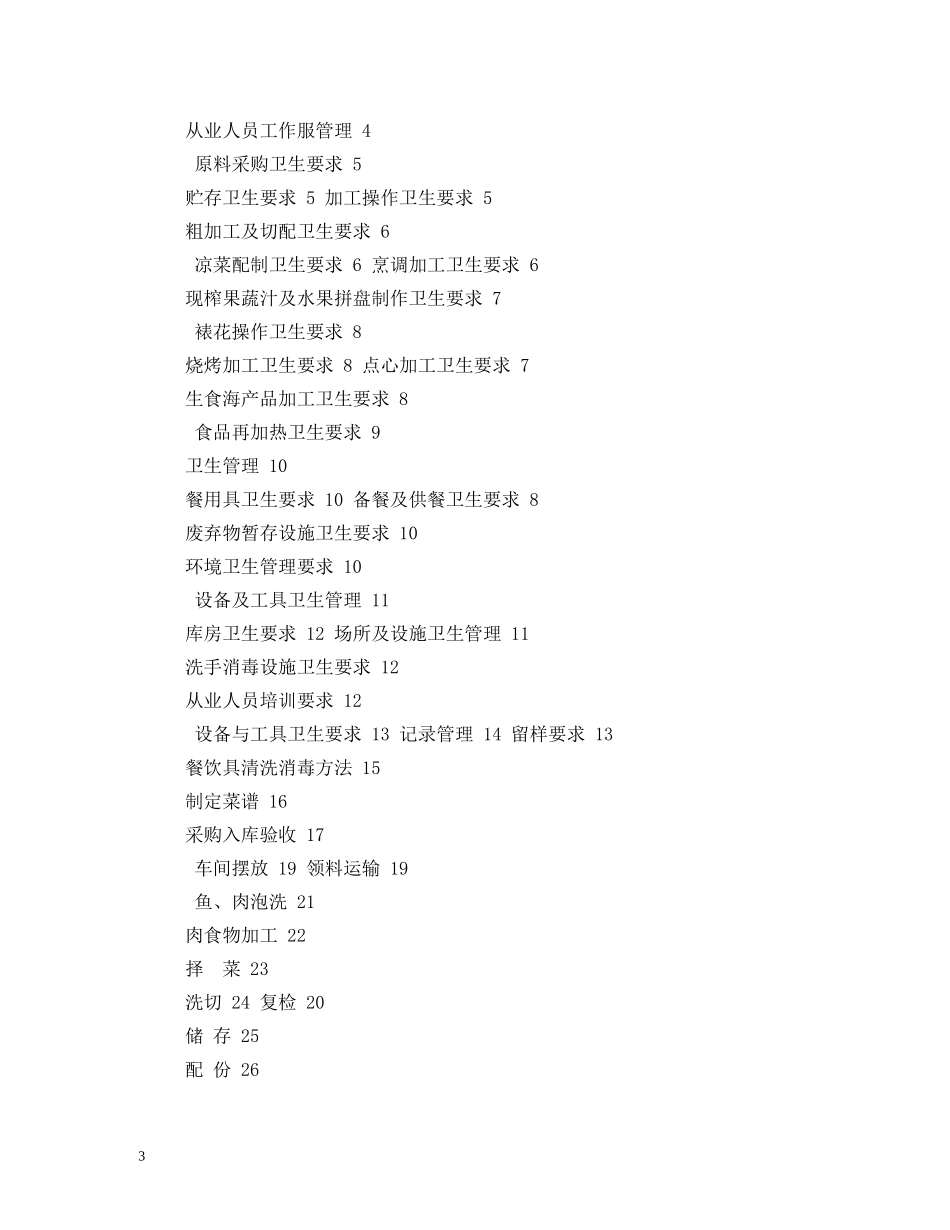 从业人员工作服管理 4

原料采购卫生要求 5

贮存卫生要求 5 加工操作卫生要求 5

粗加工及切配卫生要求 6

凉菜配制卫生要求 6 烹调加工卫生要求 6

现榨果蔬汁及水果拼盘制作卫生要求 7

裱花操作卫生要求 8

烧烤加工卫生要求 8 点心加工卫生要求 7

生食海产品加工卫生要求 8

食品再加热卫生要求 9

卫生管理 10

餐用具卫生要求 10 备餐及供餐卫生要求 8

废弃物暂存设施卫生要求 10

环境卫生管理要求 10

设备及工具卫生管理 11

库房卫生要求 12 场所及设施卫生管理 11

洗手消毒设施卫生要求 12

从业人员培训要求 12

设备与工具卫生要求 13 记录管理 14 留样要求 13

餐饮具清洗消毒方法 15

制定菜谱 16

采购入库验收 17

车间摆放 19 领料运输 19

鱼、肉泡洗 21

肉食物加工 22

择 菜 23

洗切 24 复检 20

储 存 25

配 份 26

3